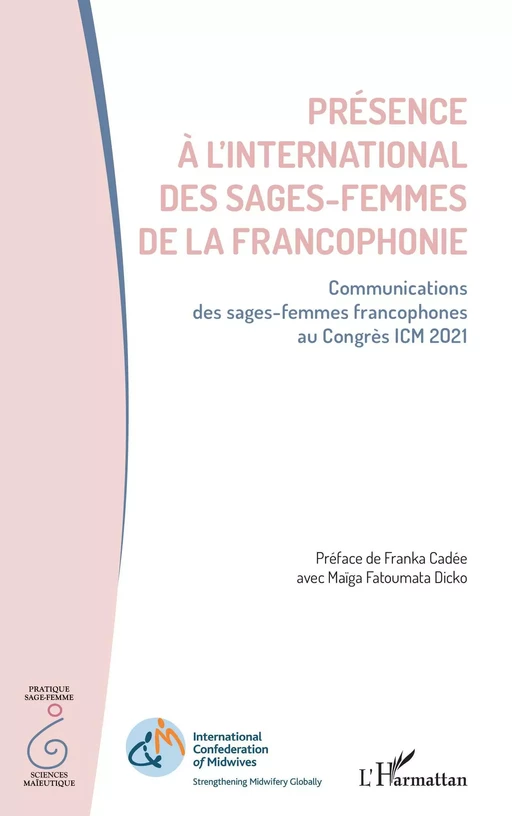 PRÉSENCE À L'INTERNATIONAL DES SAGES-FEMMES DE LA FRANCOPHONIE

Communications des sages-femmes francophones au Congrès ICM 2021

Préface de Franka Cadée
avec Maïga Fatoumata Dicko

PRATIQUE SAGE-FEMME
SCIENCES MAÏEUTIQUE

International Confederation of Midwives
Strengthening Midwifery Globally

L'Harmattan